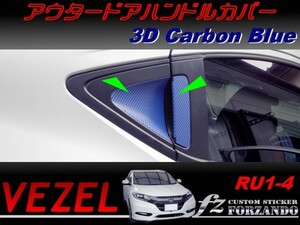 アウタードアハンドルカバー
3D Carbon Blue

VEZEL
RU1-4
fz CUSTOM STICKER FORZANDO